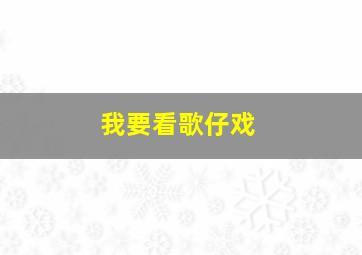 我要看歌仔戏